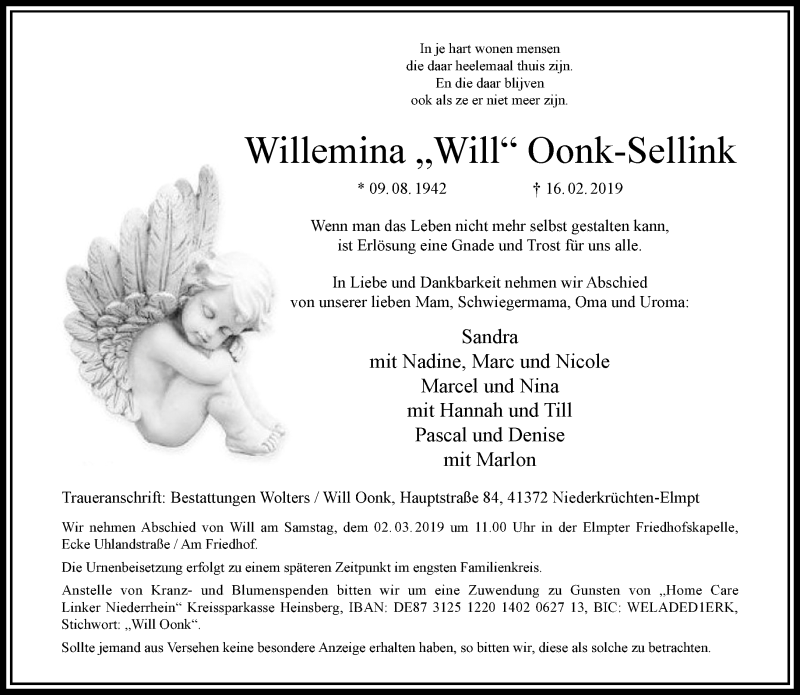 In je hart wonen mensen
die daar heelemaal thuis zijn.
En die daar blijven
ook als ze er niet meer zijn.

Willemina „Will“ Oonk-Sellink

* 09. 08. 1942 † 16. 02. 2019

Wenn man das Leben nicht mehr selbst gestalten kann,
ist Erlösung eine Gnade und Trost für uns alle.

In Liebe und Dankbarkeit nehmen wir Abschied
von unserer lieben Mam, Schwiegermama, Oma und Uroma:

Sandra
mit Nadine, Marc und Nicole
Marcel und Nina
mit Hannah und Till
Pascal und Denise
mit Marlon

Traueranschrift: Bestattungen Wolters / Will Oonk, Hauptstraße 84, 41372 Niederkrüchten-Elmpt

Wir nehmen Abschied von Will am Samstag, dem 02. 03. 2019 um 11.00 Uhr in der Elmpter Friedhofskapelle, Ecke Uhlandstraße / Am Friedhof.

Die Urnenbeisetzung erfolgt zu einem späteren Zeitpunkt im engsten Familienkreis.

Anstelle von Kranz- und Blumenspenden bitten wir um eine Zuwendung zu Gunsten von „Home Care Linker Niederrhein“ Kreissparkasse Heinsberg, IBAN: DE87 3125 1220 1402 0627 13, BIC: WELADED1ERK, Stichwort: „Will Oonk“.

Sollte jemand aus Versehen keine besondere Anzeige erhalten haben, so bitten wir, diese als solche zu betrachten.